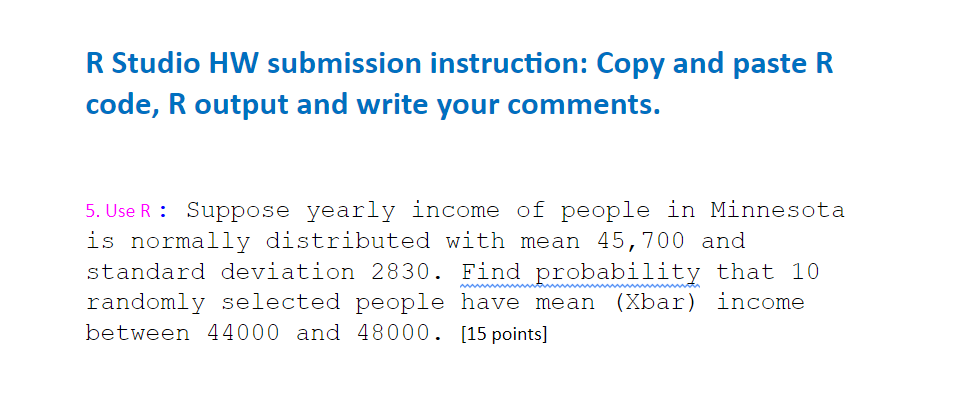 R Studio HW submission instruction: Copy and paste R code, R output and write your comments.

5. Use R : Suppose yearly income of people in Minnesota is normally distributed with mean 45,700 and standard deviation 2830. Find probability that 10 randomly selected people have mean (Xbar) income between 44000 and 48000. [15 points]